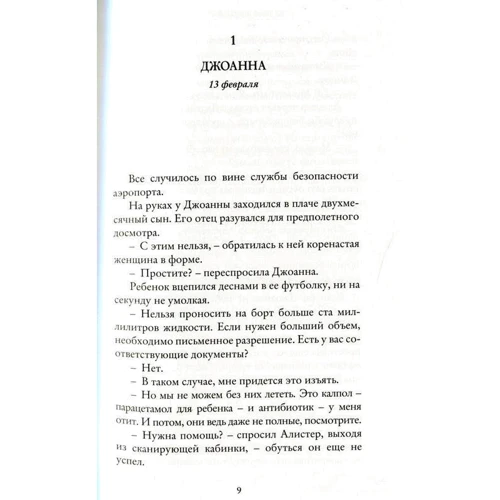 1

ДЖОАННА

13 февраля

Все случилось по вине службы безопасности аэропорта.

На руках у Джоанны заходился в плаче двухмесячный сын. Его отец разувался для предполетного досмотра.

– С этим нельзя, – обратилась к ней коренастая женщина в форме.

– Простите? – переспросила Джоанна.

Ребенок вцепился деснами в ее футболку, ни на секунду не умолкая.

– Нельзя проносить на борт больше ста миллилитров жидкости. Если нужен больший объем, необходимо письменное разрешение. Есть у вас соответствующие документы?

– Нет.

– В таком случае, мне придется это изъять.

– Но мы не можем без них лететь. Это калпол – парацетамол для ребенка – и антибиотик – у меня отит. И потом, они ведь даже не полные, посмотрите.

– Нужна помощь? – спросил Алистер, выходя из сканирующей кабинки, – обуться он еще не успел.

9